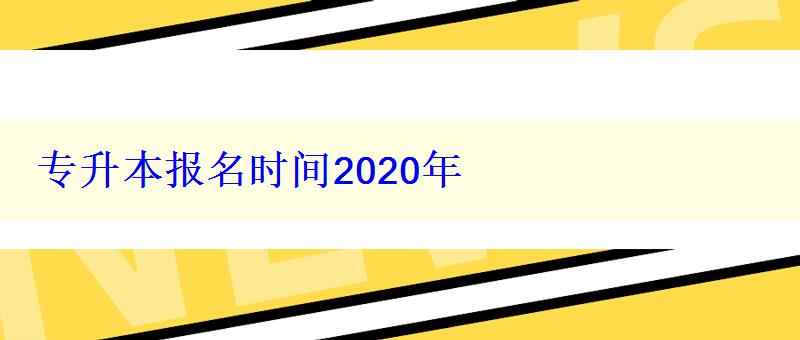 专升本报名时间2020年